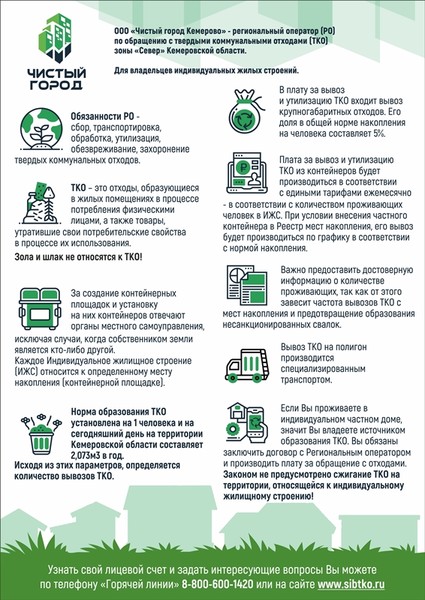 ЧИСТЫЙ ГОРОД

ООО «Чистый город Кемерово» - региональный оператор (РО) по обращению с твердыми коммунальными отходами (ТКО) зоны «Север» Кемеровской области.

Для владельцев индивидуальных жилых строений.

Обязанности РО - сбор, транспортировка, обработка, утилизация, обезвреживание, захоронение твердых коммунальных отходов.

ТКО – это отходы, образующиеся в жилых помещениях в процессе потребления физическими лицами, а также товары, утратившие свои потребительские свойства в процессе их использования.

Зола и шлак не относятся к ТКО!

За создание контейнерных площадок и установку на них контейнеров отвечают органы местного самоуправления, исключая случаи, когда собственником земли является кто-либо другой.
Каждое Индивидуальное жилищное строение (ИЖС) относится к определенному месту накопления (контейнерной площадке).

Норма образования ТКО установлена на 1 человека и на сегодняшний день на территории Кемеровской области составляет 2,073м3 в год.
Исходя из этих параметров, определяется количество вывозов ТКО.

В плату за вывоз и утилизацию ТКО входит вывоз крупногабаритных отходов. Его доля в общей норме накопления на человека составляет 5%.

Плата за вывоз и утилизацию ТКО из контейнеров будет производиться в соответствии с едиными тарифами ежемесячно - в соответствии с количеством проживающих человек в ИЖС. При условии внесения частного контейнера в Реестр мест накопления, его вывоз будет производиться по графику в соответствии с нормой накопления.

Важно предоставить достоверную информацию о количестве проживающих, так как от этого зависит частота вывозов ТКО с мест накопления и предотвращение образования несанкционированных свалок.

Вывоз ТКО на полигон производится специализированным транспортом.

Если Вы проживаете в индивидуальном частном доме, значит Вы владеете источником образования ТКО. Вы обязаны заключить договор с Региональным оператором и производить плату за обращение с отходами.
Законом не предусмотрено сжигание ТКО на территории, относящейся к индивидуальному жилищному строению!

Узнать свой лицевой счет и задать интересующие вопросы Вы можете по телефону «Горячей линии» 8-800-600-1420 или на сайте www.sibtko.ru